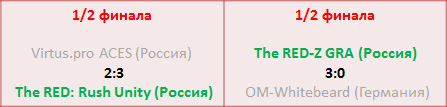 | 1/2 финала | 1/2 финала |
|---|---|
| Virtus.pro ACES (Россия) | The RED-Z GRA (Россия) |
| 2:3 | 3:0 |
| The RED: Rush Unity (Россия) | OM-Whitebeard (Германия) |